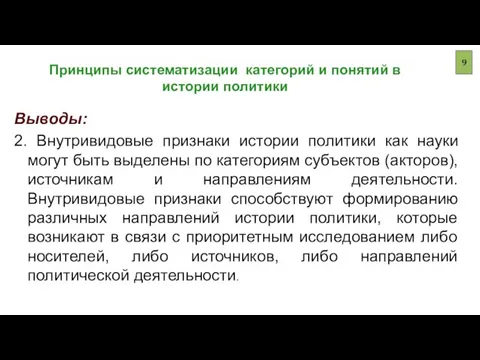 9

Принципы систематизации категорий и понятий в истории политики

Выводы:

2. Внутривидовые признаки истории политики как науки могут быть выделены по категориям субъектов (акторов), источникам и направлениям деятельности. Внутривидовые признаки способствуют формированию различных направлений истории политики, которые возникают в связи с приоритетным исследованием либо носителей, либо источников, либо направлений политической деятельности.